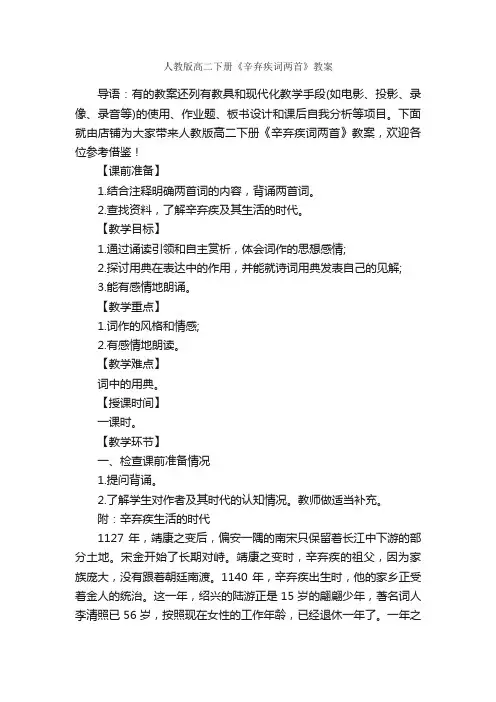 人教版高二下册《辛弃疾词两首》教案

导语：有的教案还列有教具和现代化教学手段(如电影、投影、录像、录音等)的使用、作业题、板书设计和课后自我分析等项目。下面就由店铺为大家带来人教版高二下册《辛弃疾词两首》教案，欢迎各位参考借鉴！

【课前准备】

1.结合注释明确两首词的内容，背诵两首词。

2.查找资料，了解辛弃疾及其生活的时代。

【教学目标】

1.通过诵读引领和自主赏析，体会词作的思想感情;

2.探讨用典在表达中的作用，并能就诗词用典发表自己的见解;

3.能有感情地朗诵。

【教学重点】

1.词作的风格和情感;

2.有感情地朗读。

【教学难点】

词中的用典。

【授课时间】

一课时。

【教学环节】

一、检查课前准备情况

1.提问背诵。

2.了解学生对作者及其时代的认知情况。教师做适当补充。

附：辛弃疾生活的时代

1127 年，靖康之变后，偏安一隅的南宋只保留着长江中下游的部分土地。宋金开始了长期对峙。靖康之变时，辛弃疾的祖父，因为家族庞大，没有跟着朝廷南渡。1140 年，辛弃疾出生时，他的家乡正受着金人的统治。这一年，绍兴的陆游正是 15 岁的翩翩少年，著名词人李清照已 56 岁，按照现在女性的工作年龄，已经退休一年了。一年之